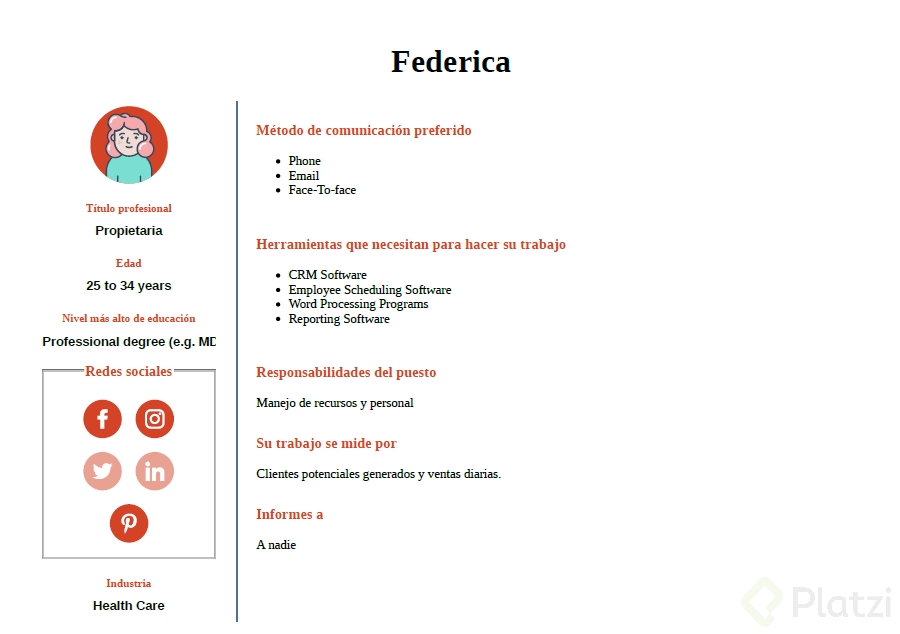 Federica

Título profesional

Propietaria

Edad

25 to 34 years

Nivel más alto de educación

Professional degree (e.g. MD

Redes sociales

Industria

Health Care

Método de comunicación preferido

- Phone
- Email
- Face-To-face

Herramientas que necesitan para hacer su trabajo

- CRM Software
- Employee Scheduling Software
- Word Processing Programs
- Reporting Software

Responsabilidades del puesto

Manejo de recursos y personal

Su trabajo se mide por

Clientes potenciales generados y ventas diarias.

Informes a

A nadie

Platzi